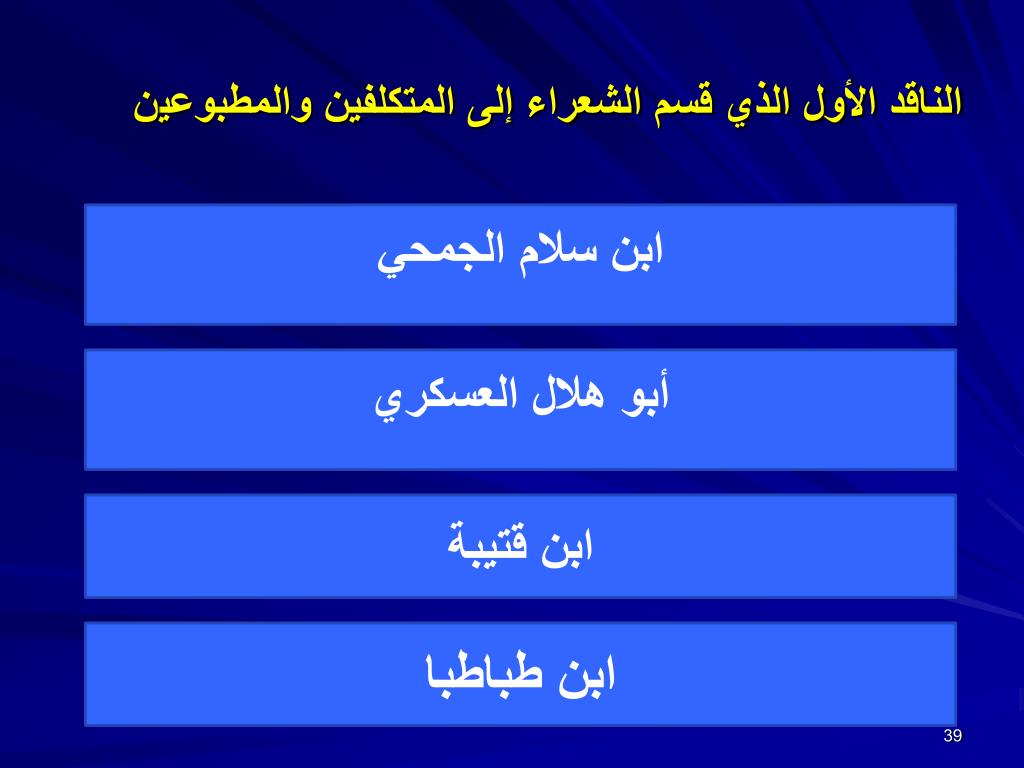 الناقد الأول الذي قسم الشعراء إلى المتكلفين والمطبوعين

ابن سلام الجمحي

أبو هلال العسكري

ابن قتيبة

ابن طباطبا

39